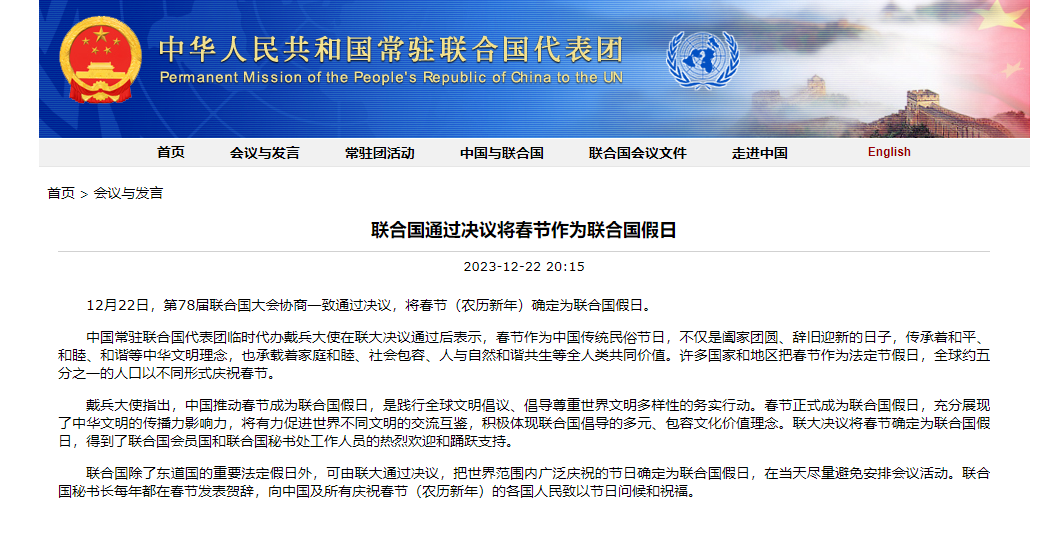 中华人民共和国常驻联合国代表团
Permanent Mission of the People's Republic of China to the UN

首页 会议与发言 常驻团活动 中国与联合国 联合国会议文件 走进中国 English

首页 > 会议与发言

联合国通过决议将春节作为联合国假日

2023-12-22 20:15

12月22日，第78届联合国大会协商一致通过决议，将春节（农历新年）确定为联合国假日。

中国常驻联合国代表团临时代办戴兵大使在联大决议通过后表示，春节作为中国传统民俗节日，不仅是阖家团圆、辞旧迎新的日子，传承着和平、和睦、和谐等中华文明理念，也承载着家庭和睦、社会包容、人与自然和谐共生等全人类共同价值。许多国家和地区把春节作为法定节假日，全球约五分之一的人口以不同形式庆祝春节。

戴兵大使指出，中国推动春节成为联合国假日，是践行全球文明倡议、倡导尊重世界文明多样性的务实行动。春节正式成为联合国假日，充分展现了中华文明的传播力影响力，将有力促进世界不同文明的交流互鉴，积极体现联合国倡导的多元、包容文化价值理念。联大决议将春节确定为联合国假日，得到了联合国会员国和联合国秘书处工作人员的热烈欢迎和踊跃支持。

联合国除了东道国的重要法定假日外，可由联大通过决议，把世界范围内广泛庆祝的节日确定为联合国假日，在当天尽量避免安排会议活动。联合国秘书长每年都在春节发表贺辞，向中国及所有庆祝春节（农历新年）的各国人民致以节日问候和祝福。